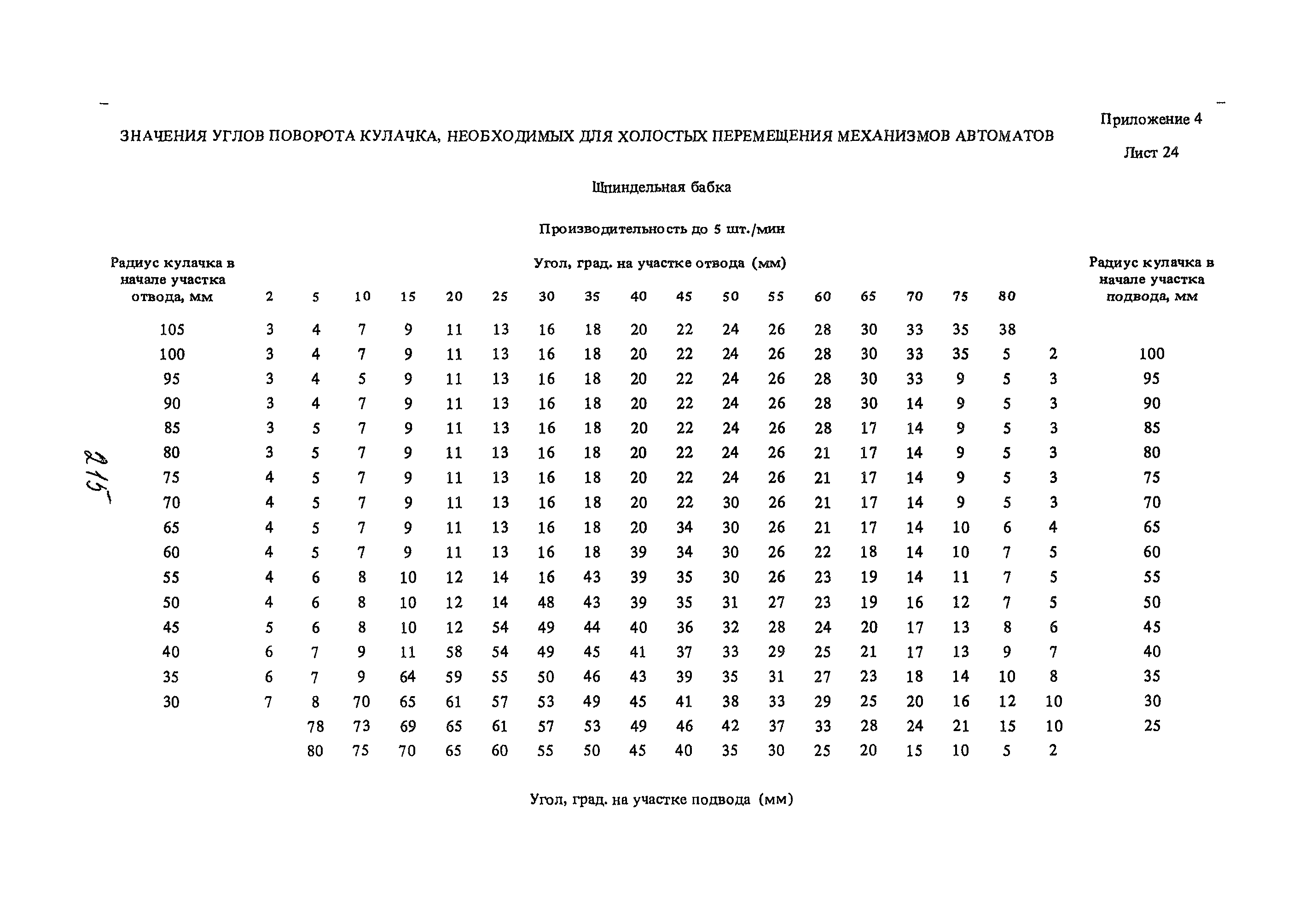 Приложение 4

ЗНАЧЕНИЯ УГЛОВ ПОВОРОТА КУЛАЧКА, НЕОБХОДИМЫХ ДЛЯ ХОЛОСТЫХ ПЕРЕМЕЩЕНИЯ МЕХАНИЗМОВ АВТОМАТОВ

Лист 24

Шпиндельная бабка

Производительность до 5 шт./мин

Угол, град. на участке отвода (мм)

| Радиус кулачка в начале участка отвода, мм | 2 | 5 | 10 | 15 | 20 | 25 | 30 | 35 | 40 | 45 | 50 | 55 | 60 | 65 | 70 | 75 | 80 | | Радиус кулачка в начале участка подвода, мм |
|---|---|---|---|---|---|---|---|---|---|---|---|---|---|---|---|---|---|---|---|
| 105 | 3 | 4 | 7 | 9 | 11 | 13 | 16 | 18 | 20 | 22 | 24 | 26 | 28 | 30 | 33 | 35 | 38 | | |
| 100 | 3 | 4 | 7 | 9 | 11 | 13 | 16 | 18 | 20 | 22 | 24 | 26 | 28 | 30 | 33 | 35 | 5 | 2 | 100 |
| 95 | 3 | 4 | 5 | 9 | 11 | 13 | 16 | 18 | 20 | 22 | 24 | 26 | 28 | 30 | 33 | 9 | 5 | 3 | 95 |
| 90 | 3 | 4 | 7 | 9 | 11 | 13 | 16 | 18 | 20 | 22 | 24 | 26 | 28 | 30 | 14 | 9 | 5 | 3 | 90 |
| 85 | 3 | 5 | 7 | 9 | 11 | 13 | 16 | 18 | 20 | 22 | 24 | 26 | 28 | 17 | 14 | 9 | 5 | 3 | 85 |
| 80 | 3 | 5 | 7 | 9 | 11 | 13 | 16 | 18 | 20 | 22 | 24 | 26 | 21 | 17 | 14 | 9 | 5 | 3 | 80 |
| 75 | 4 | 5 | 7 | 9 | 11 | 13 | 16 | 18 | 20 | 22 | 24 | 26 | 21 | 17 | 14 | 9 | 5 | 3 | 75 |
| 70 | 4 | 5 | 7 | 9 | 11 | 13 | 16 | 18 | 20 | 22 | 30 | 26 | 21 | 17 | 14 | 9 | 5 | 3 | 70 |
| 65 | 4 | 5 | 7 | 9 | 11 | 13 | 16 | 18 | 20 | 34 | 30 | 26 | 21 | 17 | 14 | 10 | 6 | 4 | 65 |
| 60 | 4 | 5 | 7 | 9 | 11 | 13 | 16 | 18 | 39 | 34 | 30 | 26 | 22 | 18 | 14 | 10 | 7 | 5 | 60 |
| 55 | 4 | 6 | 8 | 10 | 12 | 14 | 16 | 43 | 39 | 35 | 30 | 26 | 23 | 19 | 14 | 11 | 7 | 5 | 55 |
| 50 | 4 | 6 | 8 | 10 | 12 | 14 | 48 | 43 | 39 | 35 | 31 | 27 | 23 | 19 | 16 | 12 | 7 | 5 | 50 |
| 45 | 5 | 6 | 8 | 10 | 12 | 54 | 49 | 44 | 40 | 36 | 32 | 28 | 24 | 20 | 17 | 13 | 8 | 6 | 45 |
| 40 | 6 | 7 | 9 | 11 | 58 | 54 | 49 | 45 | 41 | 37 | 33 | 29 | 25 | 21 | 17 | 13 | 9 | 7 | 40 |
| 35 | 6 | 7 | 9 | 64 | 59 | 55 | 50 | 46 | 43 | 39 | 35 | 31 | 27 | 23 | 18 | 14 | 10 | 8 | 35 |
| 30 | 7 | 8 | 70 | 65 | 61 | 57 | 53 | 49 | 45 | 41 | 38 | 33 | 29 | 25 | 20 | 16 | 12 | 10 | 30 |
| | | 78 | 73 | 69 | 65 | 61 | 57 | 53 | 49 | 46 | 42 | 37 | 33 | 28 | 24 | 21 | 15 | 10 | 25 |
| | | 80 | 75 | 70 | 65 | 60 | 55 | 50 | 45 | 40 | 35 | 30 | 25 | 20 | 15 | 10 | 5 | 2 | |

Угол, град. на участке подвода (мм)

215